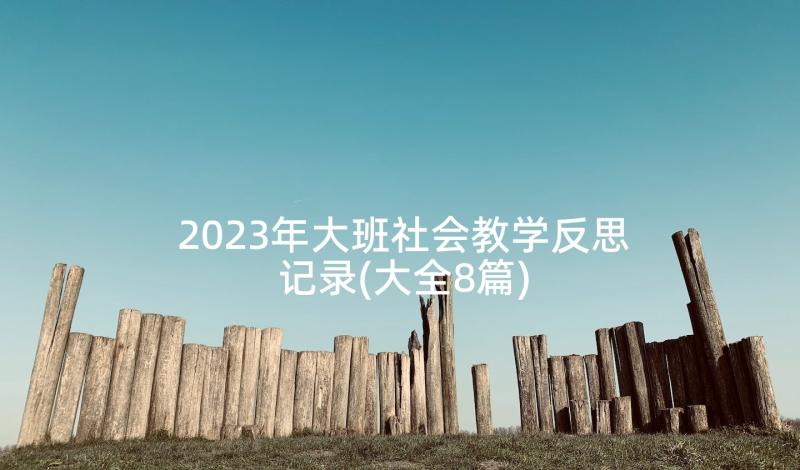 2023年大班社会教学反思记录(大全8篇)